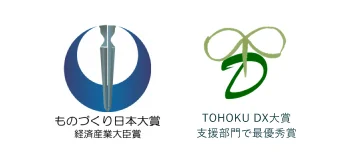 ものづくり日本大賞
経済産業大臣賞

TOHOKU DX大賞
支援部門で最優秀賞